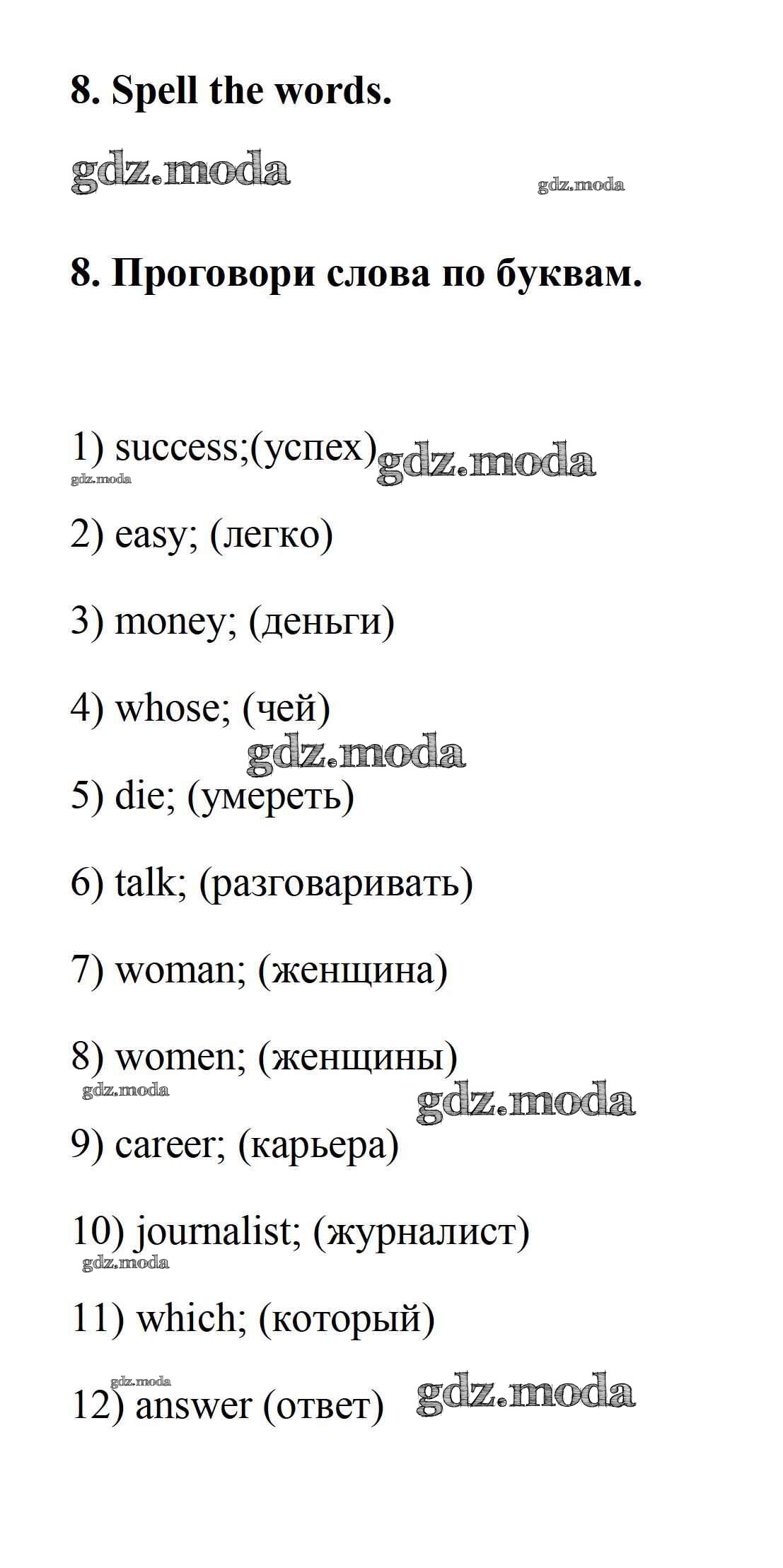 8. Spell the words.

gdz.moda gdz.moda

8. Проговори слова по буквам.

1) success;(успех) gdz.moda
gdz.moda

2) easy; (легко)

3) money; (деньги)

4) whose; (чей)
gdz.moda

5) die; (умереть)

6) talk; (разговаривать)

7) woman; (женщина)

8) women; (женщины)
gdz.moda gdz.moda

9) career; (карьера)

10) journalist; (журналист)
gdz.moda

11) which; (который)

gdz.moda
12) answer (ответ) gdz.moda